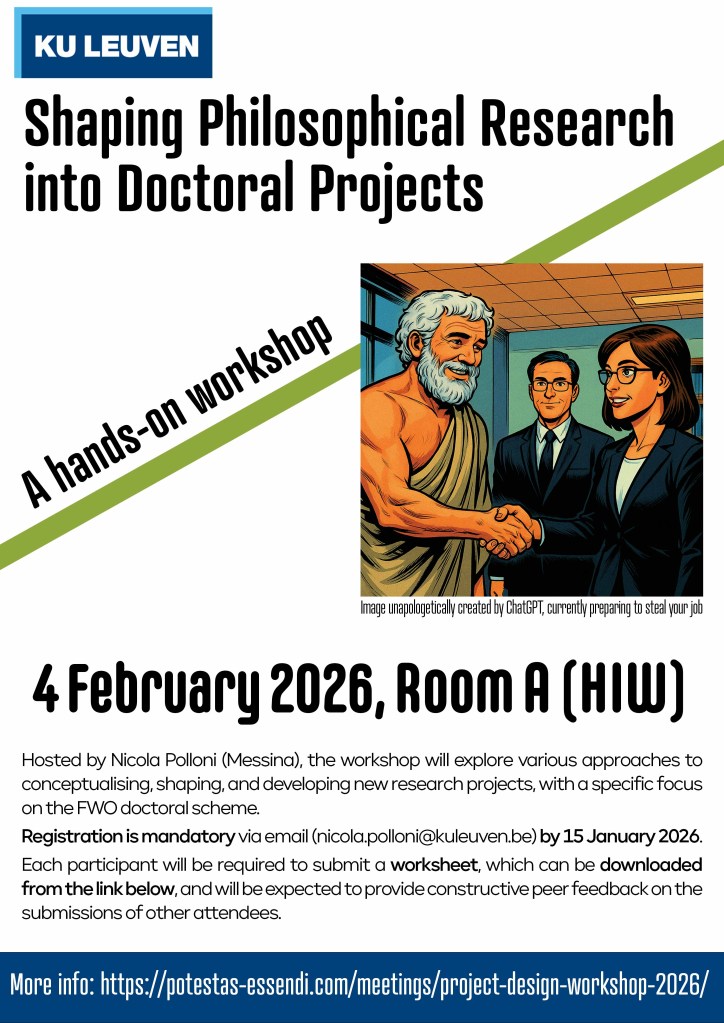 KU LEUVEN

Shaping Philosophical Research into Doctoral Projects

A hands-on workshop

Image unapologetically created by ChatGPT, currently preparing to steal your job

4 February 2026, Room A (HIW)

Hosted by Nicola Polloni (Messina), the workshop will explore various approaches to conceptualising, shaping, and developing new research projects, with a specific focus on the FWO doctoral scheme.

Registration is mandatory via email (nicola.polloni@kuleuven.be) by 15 January 2026.

Each participant will be required to submit a worksheet, which can be downloaded from the link below, and will be expected to provide constructive peer feedback on the submissions of other attendees.

More info: https://potestas-essendi.com/meetings/project-design-workshop-2026/